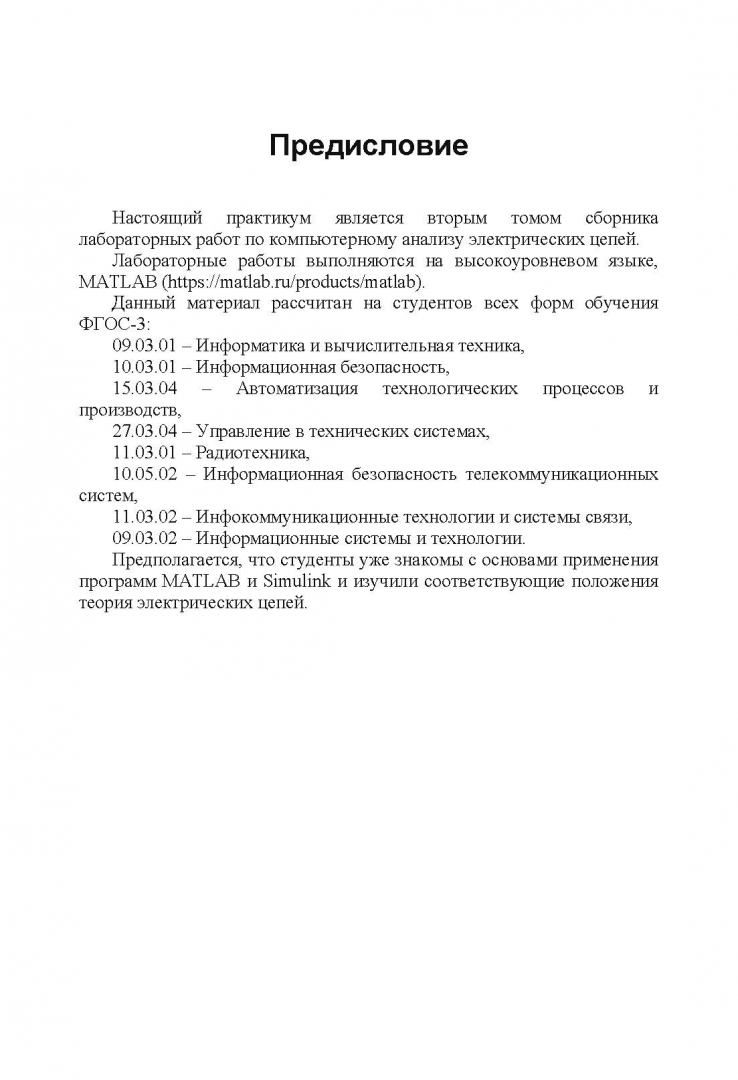 Предисловие

Настоящий практикум является вторым томом сборника лабораторных работ по компьютерному анализу электрических цепей.

Лабораторные работы выполняются на высокоуровневом языке, MATLAB (https://matlab.ru/products/matlab).

Данный материал рассчитан на студентов всех форм обучения ФГОС-3:

09.03.01 – Информатика и вычислительная техника,

10.03.01 – Информационная безопасность,

15.03.04 – Автоматизация технологических процессов и производств,

27.03.04 – Управление в технических системах,

11.03.01 – Радиотехника,

10.05.02 – Информационная безопасность телекоммуникационных систем,

11.03.02 – Инфокоммуникационные технологии и системы связи,

09.03.02 – Информационные системы и технологии.

Предполагается, что студенты уже знакомы с основами применения программ MATLAB и Simulink и изучили соответствующие положения теория электрических цепей.